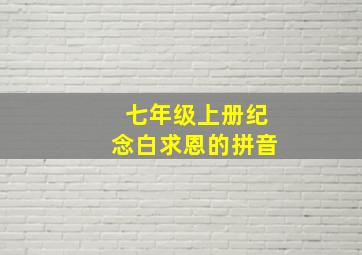 七年级上册纪念白求恩的拼音